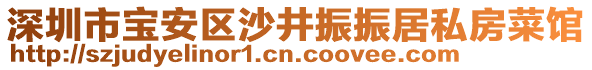 深圳市宝安区沙井振振居私房菜馆
http://szjudyelinor1.cn.coovee.com